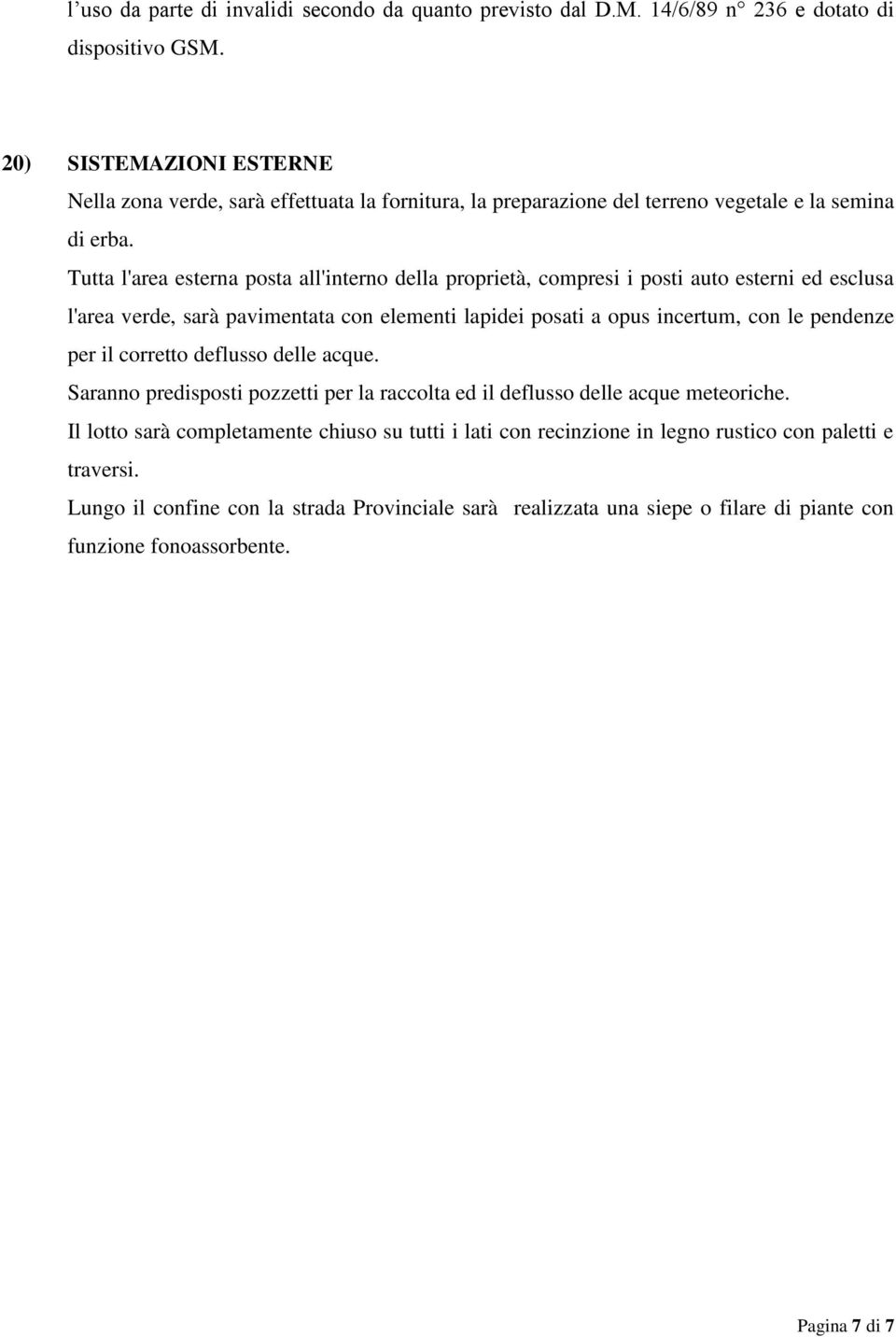 l’uso da parte di invalidi secondo da quanto previsto dal D.M. 14/6/89 n° 236 e dotato di dispositivo GSM.

20) SISTEMAZIONI ESTERNE

Nella zona verde, sarà effettuata la fornitura, la preparazione del terreno vegetale e la semina di erba.

Tutta l'area esterna posta all'interno della proprietà, compresi i posti auto esterni ed esclusa l'area verde, sarà pavimentata con elementi lapidei posati a opus incertum, con le pendenze per il corretto deflusso delle acque.

Saranno predisposti pozzetti per la raccolta ed il deflusso delle acque meteoriche.

Il lotto sarà completamente chiuso su tutti i lati con recinzione in legno rustico con paletti e traversi.

Lungo il confine con la strada Provinciale sarà realizzata una siepe o filare di piante con funzione fonoassorbente.

Pagina 7 di 7